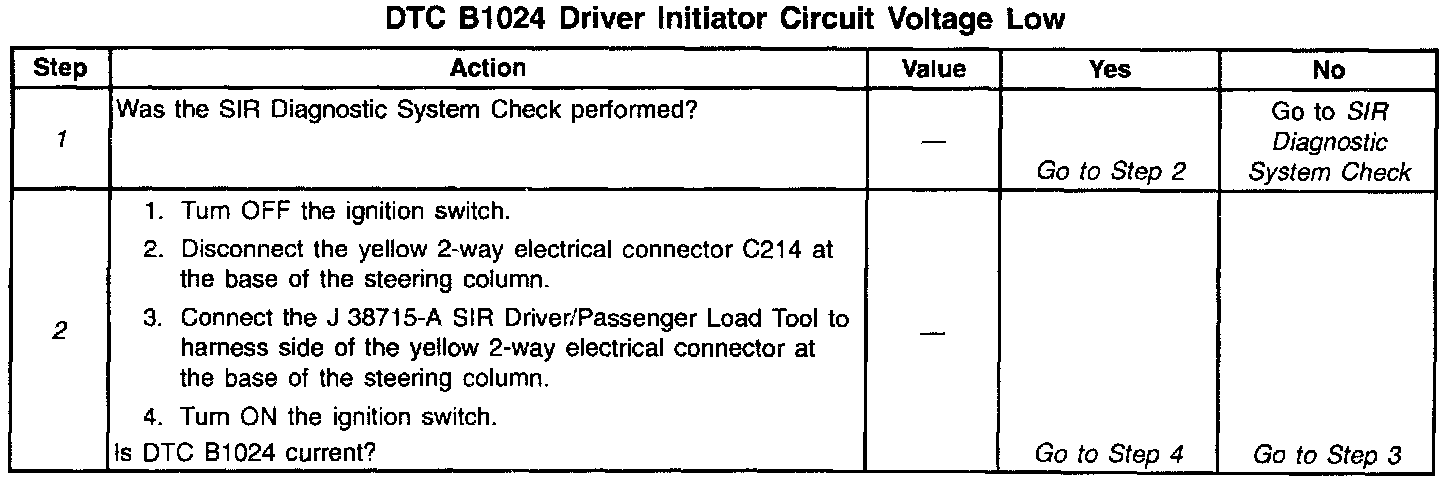 DTC B1024 Driver Initiator Circuit Voltage Low

| Step | Action | Value | Yes | No |
|---|---|---|---|---|
| 1 | Was the SIR Diagnostic System Check performed? | — | Go to Step 2 | Go to SIR Diagnostic System Check |
| 2 | 1. Turn OFF the ignition switch. 2. Disconnect the yellow 2-way electrical connector C214 at the base of the steering column. 3. Connect the J 38715-A SIR Driver/Passenger Load Tool to harness side of the yellow 2-way electrical connector at the base of the steering column. 4. Turn ON the ignition switch. Is DTC B1024 current? | — | Go to Step 4 | Go to Step 3 |